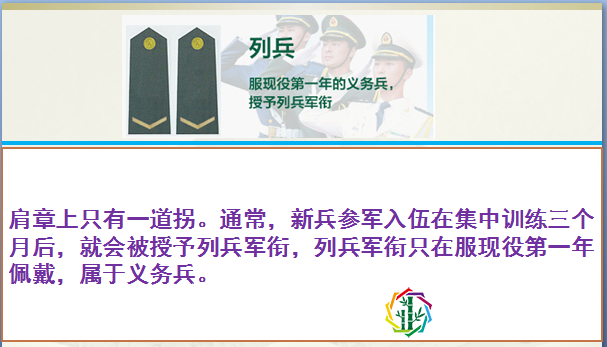 列兵

服现役第一年的义务兵，授予列兵军衔

肩章上只有一道拐。通常，新兵参军入伍在集中训练三个月后，就会被授予列兵军衔，列兵军衔只在服现役第一年佩戴，属于义务兵。